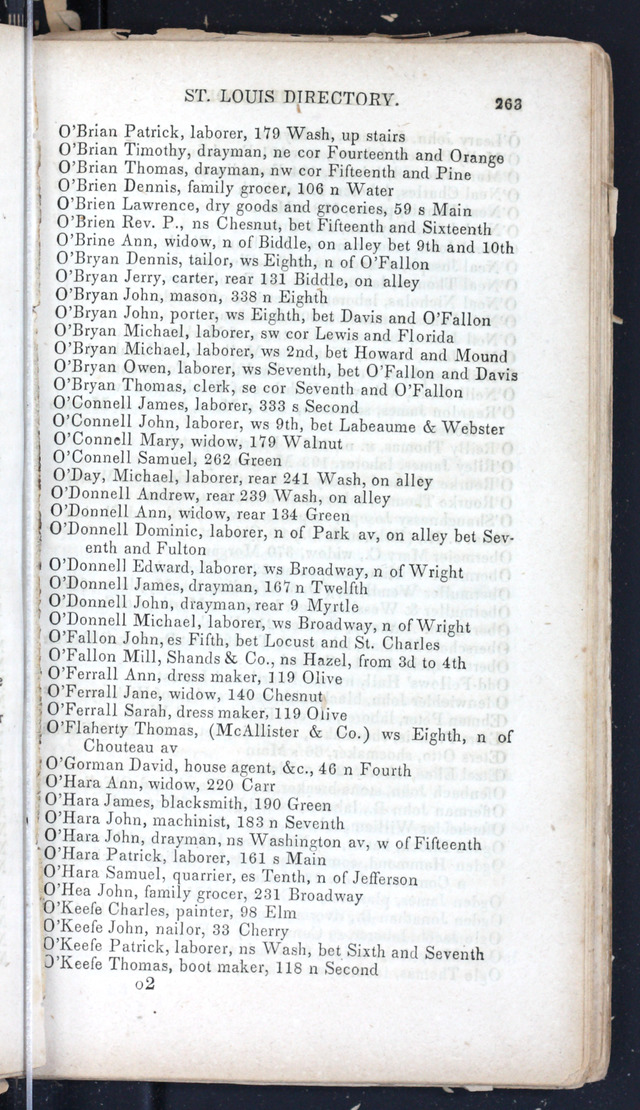 ST. LOUIS DIRECTORY. 263

O'Brian Patrick, laborer, 179 Wash, up stairs
O'Brian Timothy, drayman, ne cor Fourteenth and Orange
O'Brian Thomas, drayman, nw cor Fifteenth and Pine
O'Brien Dennis, family grocer, 106 n Water
O'Brien Lawrence, dry goods and groceries, 59 s Main
O'Brien Rev. P., ns Chesnut, bet Fifteenth and Sixteenth
O'Brine Ann, widow, n of Biddle, on alley bet 9th and 10th
O'Bryan Dennis, tailor, ws Eighth, n of O'Fallon
O'Bryan Jerry, carter, rear 131 Biddle, on alley
O'Bryan John, mason, 338 n Eighth
O'Bryan John, porter, ws Eighth, bet Davis and O'Fallon
O'Bryan Michael, laborer, sw cor Lewis and Florida
O'Bryan Michael, laborer, ws 2nd, bet Howard and Mound
O'Bryan Owen, laborer, ws Seventh, bet O'Fallon and Davis
O'Bryan Thomas, clerk, se cor Seventh and O'Fallon
O'Connell James, laborer, 333 s Second
O'Connell John, laborer, ws 9th, bet Labeaume & Webster
O'Connell Mary, widow, 179 Walnut
O'Connell Samuel, 262 Green
O'Day, Michael, laborer, rear 241 Wash, on alley
O'Donnell Andrew, rear 239 Wash, on alley
O'Donnell Ann, widow, rear 134 Green
O'Donnell Dominic, laborer, n of Park av, on alley bet Seventh and Fulton
O'Donnell Edward, laborer, ws Broadway, n of Wright
O'Donnell James, drayman, 167 n Twelfth
O'Donnell John, drayman, rear 9 Myrtle
O'Donnell Michael, laborer, ws Broadway, n of Wright
O'Fallon John, es Fifth, bet Locust and St. Charles
O'Fallon Mill, Shands & Co., ns Hazel, from 3d to 4th
O'Ferrall Ann, dress maker, 119 Olive
O'Ferrall Jane, widow, 140 Chesnut
O'Ferrall Sarah, dress maker, 119 Olive
O'Flaherty Thomas, (McAllister & Co.) ws Eighth, n of Chouteau av
O'Gorman David, house agent, &c., 46 n Fourth
O'Hara Ann, widow, 220 Carr
O'Hara James, blacksmith, 190 Green
O'Hara John, machinist, 183 n Seventh
O'Hara John, drayman, ns Washington av, w of Fifteenth
O'Hara Patrick, laborer, 161 s Main
O'Hara Samuel, quarrier, es Tenth, n of Jefferson
O'Hea John, family grocer, 231 Broadway
O'Keefe Charles, painter, 98 Elm
O'Keefe John, nailor, 33 Cherry
O'Keefe Patrick, laborer, ns Wash, bet Sixth and Seventh
O'Keefe Thomas, boot maker, 118 n Second
o2